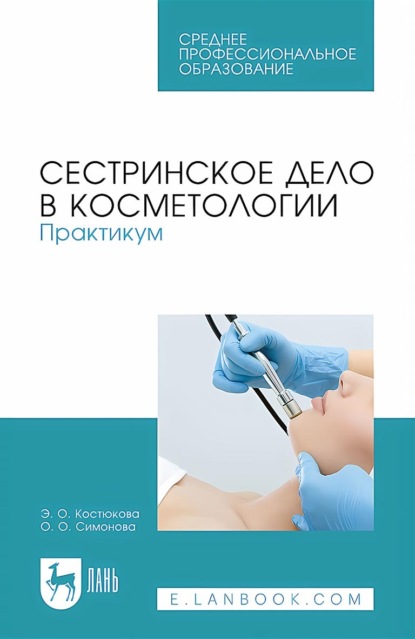 СРЕДНЕЕ ПРОФЕССИОНАЛЬНОЕ ОБРАЗОВАНИЕ

СЕСТРИНСКОЕ ДЕЛО В КОСМЕТОЛОГИИ
Практикум

Э. О. Костюкова
О. О. Симонова

ЛАНЬ

E.LANBOOK.COM